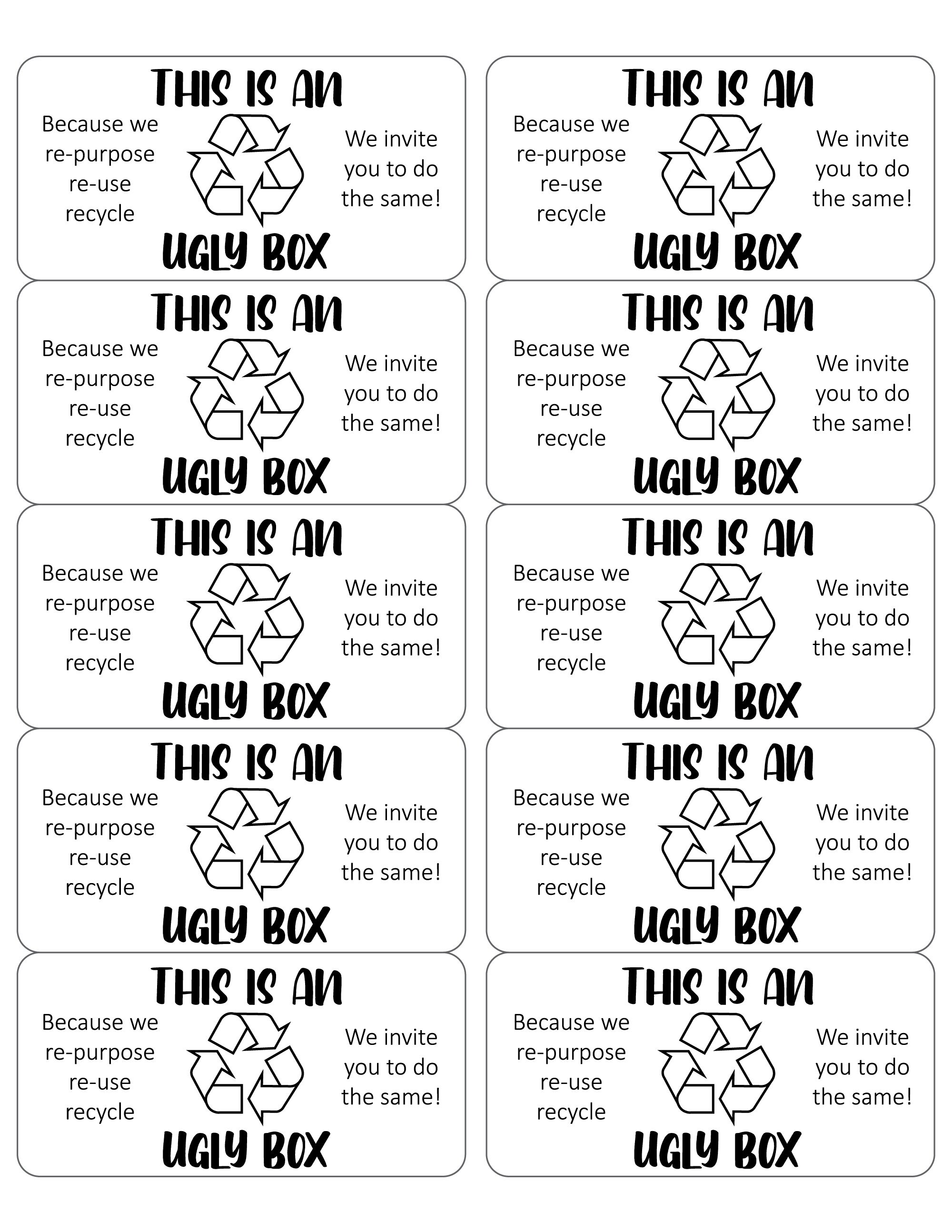 THIS IS AN
Because we re-purpose re-use recycle
We invite you to do the same!
UGLY BOX

THIS IS AN
Because we re-purpose re-use recycle
We invite you to do the same!
UGLY BOX

THIS IS AN
Because we re-purpose re-use recycle
We invite you to do the same!
UGLY BOX

THIS IS AN
Because we re-purpose re-use recycle
We invite you to do the same!
UGLY BOX

THIS IS AN
Because we re-purpose re-use recycle
We invite you to do the same!
UGLY BOX

THIS IS AN
Because we re-purpose re-use recycle
We invite you to do the same!
UGLY BOX

THIS IS AN
Because we re-purpose re-use recycle
We invite you to do the same!
UGLY BOX

THIS IS AN
Because we re-purpose re-use recycle
We invite you to do the same!
UGLY BOX

THIS IS AN
Because we re-purpose re-use recycle
We invite you to do the same!
UGLY BOX

THIS IS AN
Because we re-purpose re-use recycle
We invite you to do the same!
UGLY BOX